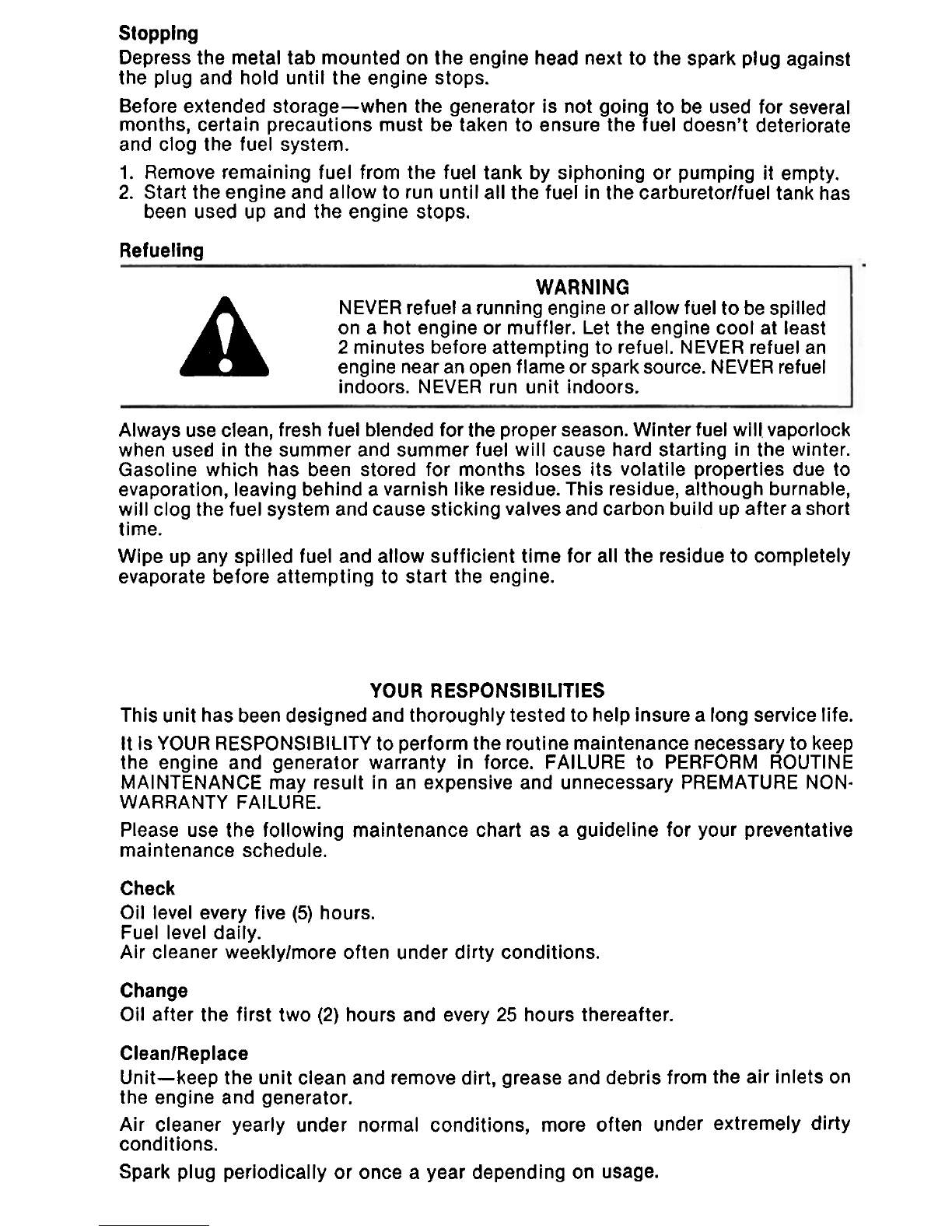 Stopping
Depress the metal tab mounted on the engine head next to the spark plug against the plug and hold until the engine stops.

Before extended storage—when the generator is not going to be used for several months, certain precautions must be taken to ensure the fuel doesn't deteriorate and clog the fuel system.

1. Remove remaining fuel from the fuel tank by siphoning or pumping it empty.
2. Start the engine and allow to run until all the fuel in the carburetor/fuel tank has been used up and the engine stops.

Refueling

WARNING
NEVER refuel a running engine or allow fuel to be spilled on a hot engine or muffler. Let the engine cool at least 2 minutes before attempting to refuel. NEVER refuel an engine near an open flame or spark source. NEVER refuel indoors. NEVER run unit indoors.

Always use clean, fresh fuel blended for the proper season. Winter fuel will vaporlock when used in the summer and summer fuel will cause hard starting in the winter. Gasoline which has been stored for months loses its volatile properties due to evaporation, leaving behind a varnish like residue. This residue, although burnable, will clog the fuel system and cause sticking valves and carbon build up after a short time.

Wipe up any spilled fuel and allow sufficient time for all the residue to completely evaporate before attempting to start the engine.

YOUR RESPONSIBILITIES
This unit has been designed and thoroughly tested to help insure a long service life.

It is YOUR RESPONSIBILITY to perform the routine maintenance necessary to keep the engine and generator warranty in force. FAILURE to PERFORM ROUTINE MAINTENANCE may result in an expensive and unnecessary PREMATURE NON-WARRANTY FAILURE.

Please use the following maintenance chart as a guideline for your preventative maintenance schedule.

Check
Oil level every five (5) hours.
Fuel level daily.
Air cleaner weekly/more often under dirty conditions.

Change
Oil after the first two (2) hours and every 25 hours thereafter.

Clean/Replace
Unit—keep the unit clean and remove dirt, grease and debris from the air inlets on the engine and generator.

Air cleaner yearly under normal conditions, more often under extremely dirty conditions.

Spark plug periodically or once a year depending on usage.